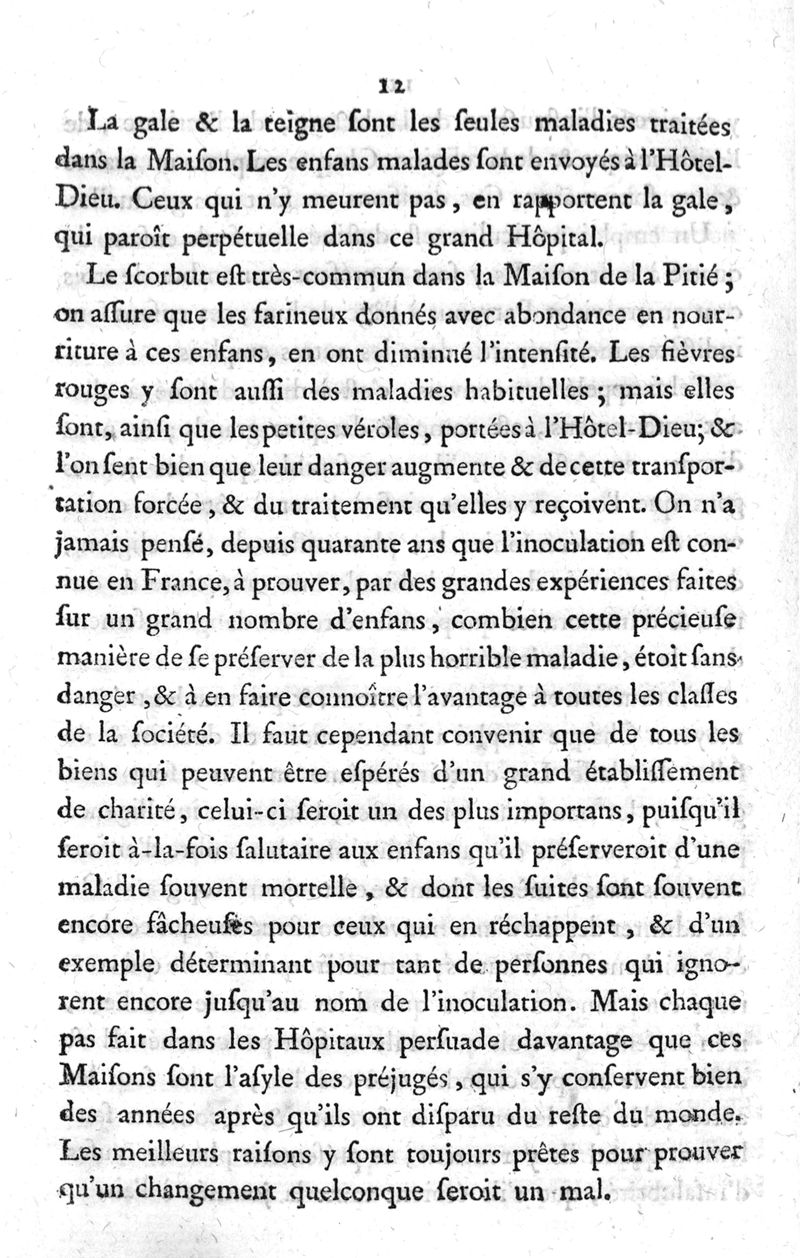 12

La gale & la teigne ſont les ſeules maladies traitées dans la Maiſon. Les enfans malades ſont envoyés à l'Hôtel-Dieu. Ceux qui n'y meurent pas, en rapportent la gale, qui paroît perpétuelle dans ce grand Hôpital.

Le ſcorbut eſt très-commun dans la Maiſon de la Pitié; on aſſure que les farineux donnés avec abondance en nourriture à ces enfans, en ont diminué l'intenſité. Les fièvres rouges y ſont auſſi des maladies habituelles; mais elles ſont, ainſi que les petites véroles, portées à l'Hôtel-Dieu; & l'on ſent bien que leur danger augmente & de cette tranſportation forcée, & du traitement qu'elles y reçoivent. On n'a jamais penſé, depuis quarante ans que l'inoculation eſt connue en France, à prouver, par des grandes expériences faites ſur un grand nombre d'enfans, combien cette précieuſe manière de ſe préſerver de la plus horrible maladie, étoit ſans danger, & à en faire connoître l'avantage à toutes les claſſes de la ſociété. Il faut cependant convenir que de tous les biens qui peuvent être eſpérés d'un grand établiſſement de charité, celui-ci ſeroit un des plus importans, puiſqu'il ſeroit à-la-fois ſalutaire aux enfans qu'il préſerveroit d'une maladie ſouvent mortelle, & dont les ſuites ſont ſouvent encore fâcheuſes pour ceux qui en réchappent, & d'un exemple déterminant pour tant de perſonnes qui ignorent encore juſqu'au nom de l'inoculation. Mais chaque pas fait dans les Hôpitaux perſuade davantage que ces Maiſons ſont l'aſyle des préjugés, qui s'y conſervent bien des années après qu'ils ont diſparu du reſte du monde. Les meilleurs raiſons y ſont toujours prêtes pour prouver qu'un changement quelconque ſeroit un mal.